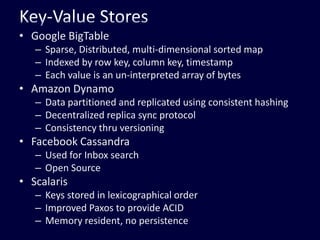 Key-Value Stores

• Google BigTable
– Sparse, Distributed, multi-dimensional sorted map
– Indexed by row key, column key, timestamp
– Each value is an un-interpreted array of bytes
• Amazon Dynamo
– Data partitioned and replicated using consistent hashing
– Decentralized replica sync protocol
– Consistency thru versioning
• Facebook Cassandra
– Used for Inbox search
– Open Source
• Scalaris
– Keys stored in lexicographical order
– Improved Paxos to provide ACID
– Memory resident, no persistence